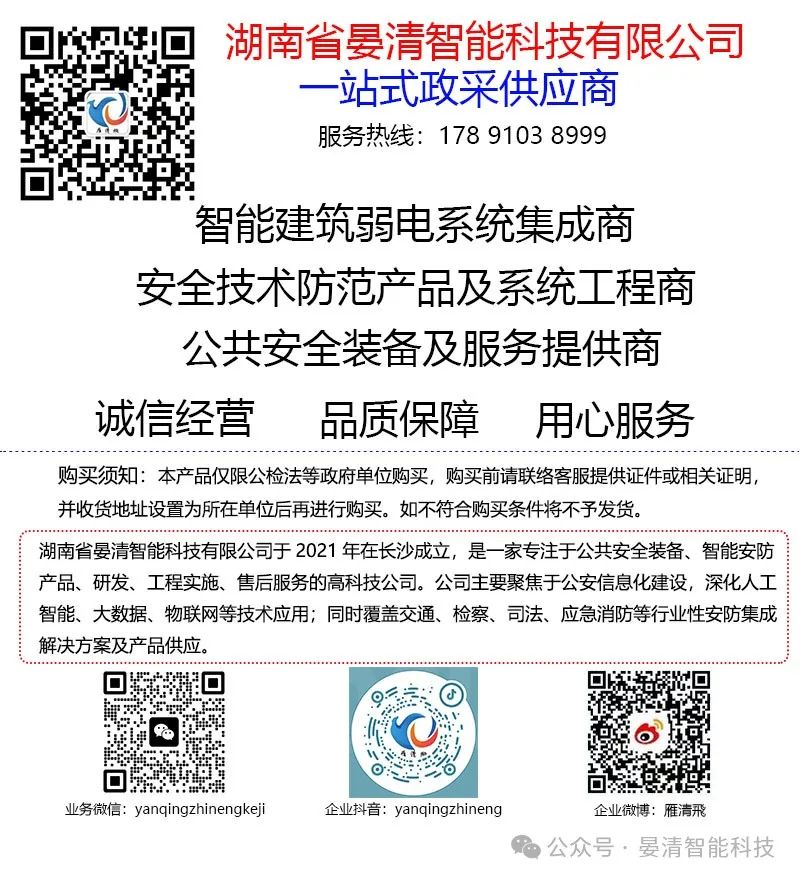 湖南省晏清智能科技有限公司
一站式政采供应商
服务热线：178 9103 8999

智能建筑弱电系统集成商
安全技术防范产品及系统工程商
公共安全装备及服务提供商

诚信经营 品质保障 用心服务

购买须知：本产品仅限公检法等政府单位购买，购买前请联络客服提供证件或相关证明，并收货地址设置为所在单位后再进行购买。如不符合购买条件将不予发货。

湖南省晏清智能科技有限公司于2021年在长沙成立，是一家专注于公共安全装备、智能安防产品、研发、工程实施、售后服务的高科技公司。公司主要聚焦于公安信息化建设，深化人工智能、大数据、物联网等技术应用；同时覆盖交通、检察、司法、应急消防等行业性安防集成解决方案及产品供应。

业务微信：yanqingzhinengkeji
企业抖音：yanqingzhineng
企业微博：雁清飛

公众号 · 晏清智能科技